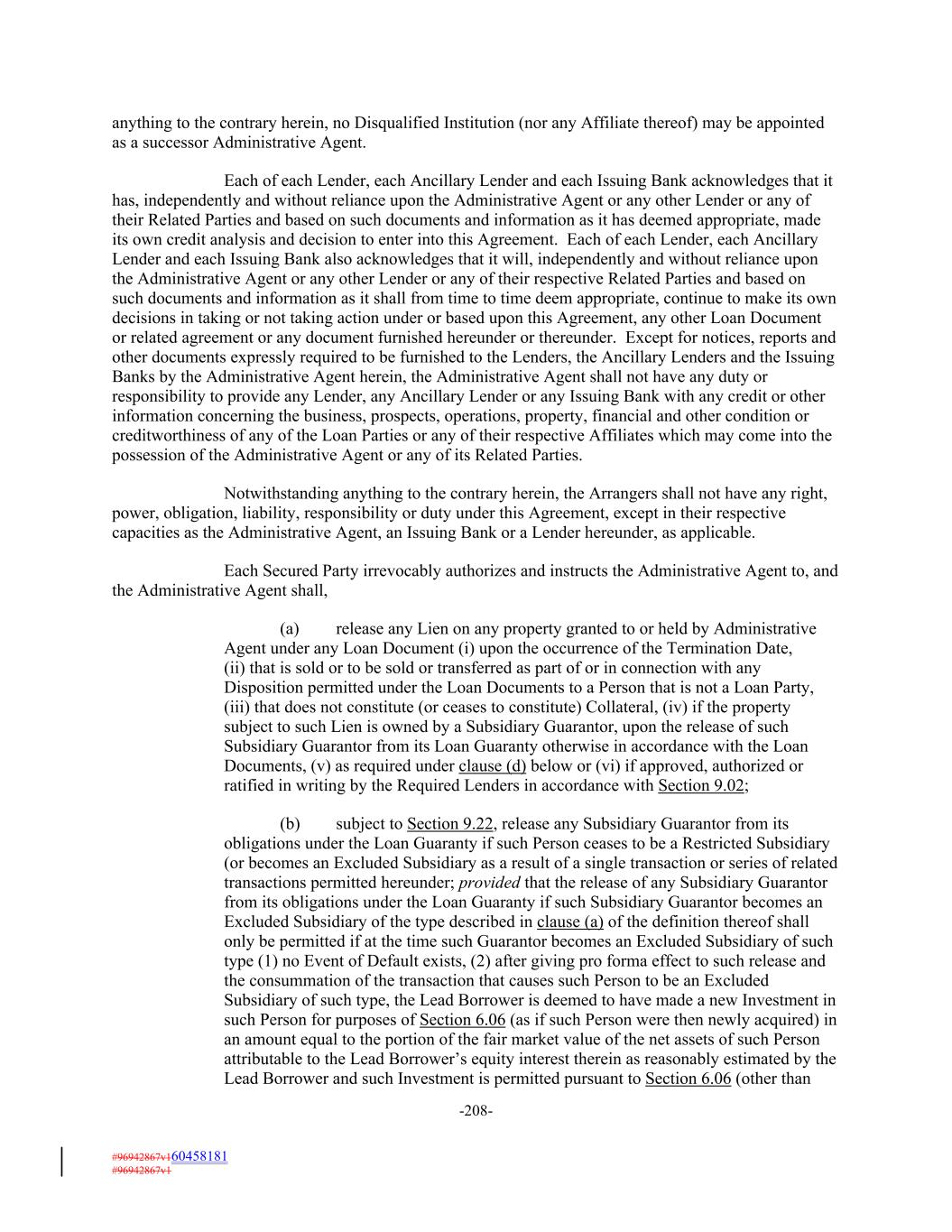 anything to the contrary herein, no Disqualified Institution (nor any Affiliate thereof) may be appointed as a successor Administrative Agent.

Each of each Lender, each Ancillary Lender and each Issuing Bank acknowledges that it has, independently and without reliance upon the Administrative Agent or any other Lender or any of their Related Parties and based on such documents and information as it has deemed appropriate, made its own credit analysis and decision to enter into this Agreement. Each of each Lender, each Ancillary Lender and each Issuing Bank also acknowledges that it will, independently and without reliance upon the Administrative Agent or any other Lender or any of their respective Related Parties and based on such documents and information as it shall from time to time deem appropriate, continue to make its own decisions in taking or not taking action under or based upon this Agreement, any other Loan Document or related agreement or any document furnished hereunder or thereunder. Except for notices, reports and other documents expressly required to be furnished to the Lenders, the Ancillary Lenders and the Issuing Banks by the Administrative Agent herein, the Administrative Agent shall not have any duty or responsibility to provide any Lender, any Ancillary Lender or any Issuing Bank with any credit or other information concerning the business, prospects, operations, property, financial and other condition or creditworthiness of any of the Loan Parties or any of their respective Affiliates which may come into the possession of the Administrative Agent or any of its Related Parties.

Notwithstanding anything to the contrary herein, the Arrangers shall not have any right, power, obligation, liability, responsibility or duty under this Agreement, except in their respective capacities as the Administrative Agent, an Issuing Bank or a Lender hereunder, as applicable.

Each Secured Party irrevocably authorizes and instructs the Administrative Agent to, and the Administrative Agent shall,

(a) release any Lien on any property granted to or held by Administrative Agent under any Loan Document (i) upon the occurrence of the Termination Date, (ii) that is sold or to be sold or transferred as part of or in connection with any Disposition permitted under the Loan Documents to a Person that is not a Loan Party, (iii) that does not constitute (or ceases to constitute) Collateral, (iv) if the property subject to such Lien is owned by a Subsidiary Guarantor, upon the release of such Subsidiary Guarantor from its Loan Guaranty otherwise in accordance with the Loan Documents, (v) as required under clause (d) below or (vi) if approved, authorized or ratified in writing by the Required Lenders in accordance with Section 9.02;

(b) subject to Section 9.22, release any Subsidiary Guarantor from its obligations under the Loan Guaranty if such Person ceases to be a Restricted Subsidiary (or becomes an Excluded Subsidiary as a result of a single transaction or series of related transactions permitted hereunder; provided that the release of any Subsidiary Guarantor from its obligations under the Loan Guaranty if such Subsidiary Guarantor becomes an Excluded Subsidiary of the type described in clause (a) of the definition thereof shall only be permitted if at the time such Guarantor becomes an Excluded Subsidiary of such type (1) no Event of Default exists, (2) after giving pro forma effect to such release and the consummation of the transaction that causes such Person to be an Excluded Subsidiary of such type, the Lead Borrower is deemed to have made a new Investment in such Person for purposes of Section 6.06 (as if such Person were then newly acquired) in an amount equal to the portion of the fair market value of the net assets of such Person attributable to the Lead Borrower's equity interest therein as reasonably estimated by the Lead Borrower and such Investment is permitted pursuant to Section 6.06 (other than

-208-

#96942867v160458181
#96942867v1